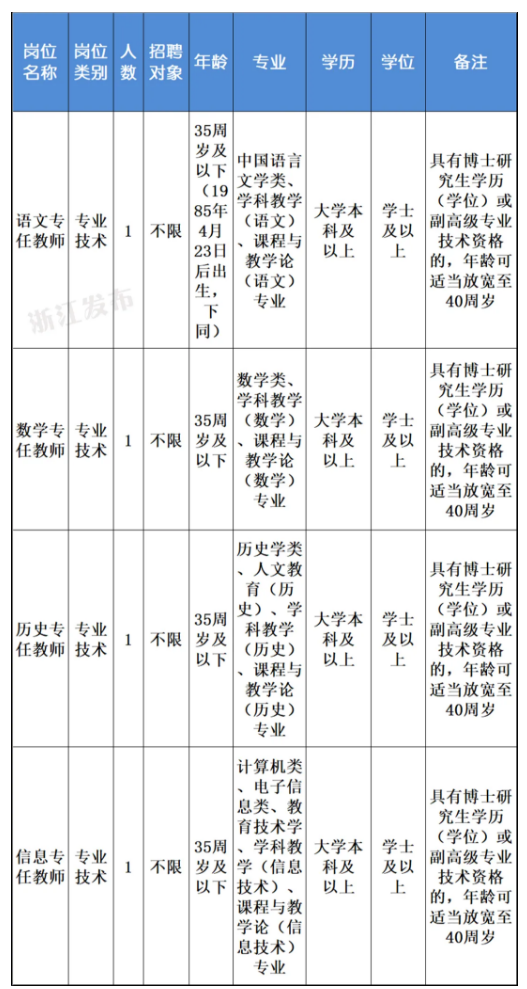 | 岗位名称 | 岗位类别 | 人数 | 招聘对象 | 年龄 | 专业 | 学历 | 学位 | 备注 |
|---|---|---|---|---|---|---|---|---|
| 语文专任教师 | 专业技术 | 1 | 不限 | 35周岁及以下（1985年4月23日后出生，下同） | 中国语言文学类、学科教学（语文）、课程与教学论（语文）专业 | 大学本科及以上 | 学士及以上 | 具有博士研究生学历（学位）或副高级专业技术资格的，年龄可适当放宽至40周岁 |
| 数学专任教师 | 专业技术 | 1 | 不限 | 35周岁及以下 | 数学类、学科教学（数学）、课程与教学论（数学）专业 | 大学本科及以上 | 学士及以上 | 具有博士研究生学历（学位）或副高级专业技术资格的，年龄可适当放宽至40周岁 |
| 历史专任教师 | 专业技术 | 1 | 不限 | 35周岁及以下 | 历史学类、人文教育（历史）、学科教学（历史）、课程与教学论（历史）专业 | 大学本科及以上 | 学士及以上 | 具有博士研究生学历（学位）或副高级专业技术资格的，年龄可适当放宽至40周岁 |
| 信息专任教师 | 专业技术 | 1 | 不限 | 35周岁及以下 | 计算机类、电子信息类、教育技术学、学科教学（信息技术）、课程与教学论（信息技术）专业 | 大学本科及以上 | 学士及以上 | 具有博士研究生学历（学位）或副高级专业技术资格的，年龄可适当放宽至40周岁 |

浙江发布